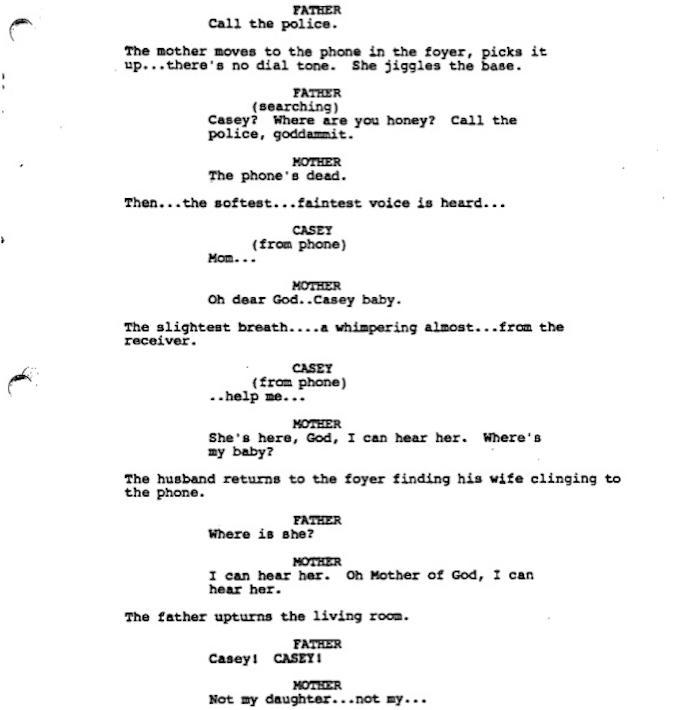 FATHER
Call the police.

The mother moves to the phone in the foyer, picks it up...there's no dial tone. She jiggles the base.

FATHER
(searching)
Casey? Where are you honey? Call the police, goddammit.

MOTHER
The phone's dead.

Then...the softest...faintest voice is heard...

CASEY
(from phone)
Mom...

MOTHER
Oh dear God..Casey baby.

The slightest breath....a whimpering almost...from the receiver.

CASEY
(from phone)
..help me...

MOTHER
She's here, God, I can hear her. Where's my baby?

The husband returns to the foyer finding his wife clinging to the phone.

FATHER
Where is she?

MOTHER
I can hear her. Oh Mother of God, I can hear her.

The father upturns the living room.

FATHER
Casey! CASEY!

MOTHER
Not my daughter...not my...